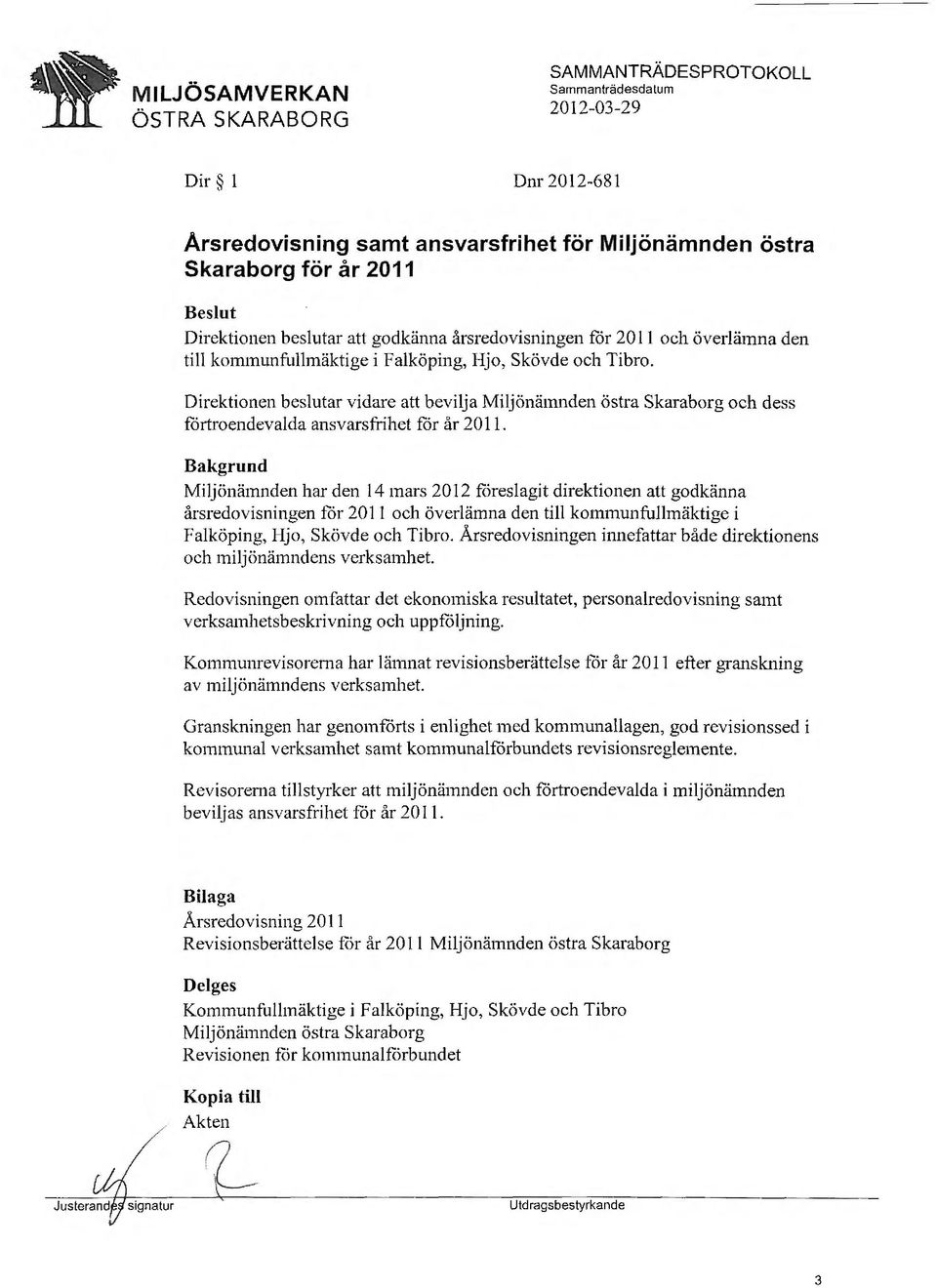 MILJÖSAMVERKAN
ÖSTRA SKARABORG

SAMMANTRÄDESPROTOKOLL
Sammanträdesdatum
2012-03-29

Dir § 1

Dnr 2012-681

Årsredovisning samt ansvarsfrihet för Miljönämnden östra Skaraborg för år 2011

Beslut
Direktionen beslutar att godkänna årsredovisningen för 2011 och överlämna den till kommunfullmäktige i Falköping, Hjo, Skövde och Tibro.

Direktionen beslutar vidare att bevilja Miljönämnden östra Skaraborg och dess förtroendevalda ansvarsfrihet för år 2011.

Bakgrund
Miljönämnden har den 14 mars 2012 föreslagit direktionen att godkänna årsredovisningen för 2011 och överlämna den till kommunfullmäktige i Falköping, Hjo, Skövde och Tibro. Årsredovisningen innefattar både direktionens och miljönämndens verksamhet.

Redovisningen omfattar det ekonomiska resultatet, personalredovisning samt verksamhetsbeskrivning och uppföljning.

Kommunrevisorerna har lämnat revisionsberättelse för år 2011 efter granskning av miljönämndens verksamhet.

Granskningen har genomförts i enlighet med kommunallagen, god revisionssed i kommunal verksamhet samt kommunalförbundets revisionsreglemente.

Revisorerna tillstyrker att miljönämnden och förtroendevalda i miljönämnden beviljas ansvarsfrihet för år 2011.

Bilaga
Årsredovisning 2011
Revisionsberättelse för år 2011 Miljönämnden östra Skaraborg

Delges
Kommunfullmäktige i Falköping, Hjo, Skövde och Tibro
Miljönämnden östra Skaraborg
Revisionen för kommunalförbundet

Kopia till
Akten

Justerandes signatur

Utdragsbestyrkande

3